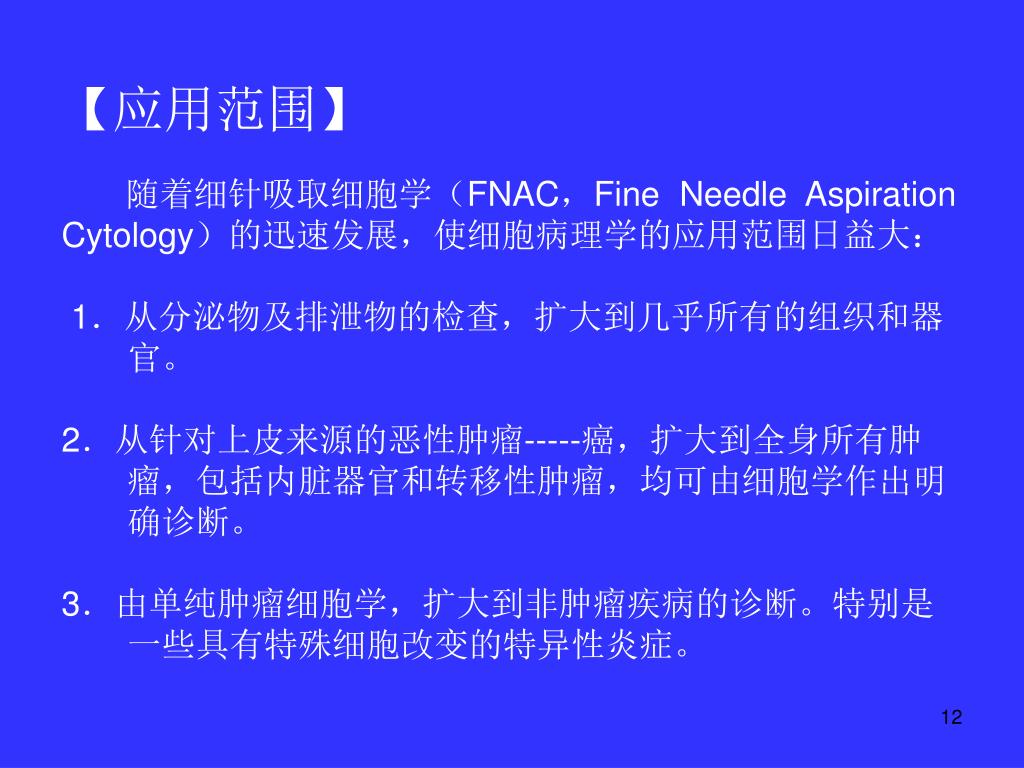 【应用范围】

随着细针吸取细胞学（FNAC，Fine Needle Aspiration Cytology）的迅速发展，使细胞病理学的应用范围日益大：

1．从分泌物及排泄物的检查，扩大到几乎所有的组织和器官。

2．从针对上皮来源的恶性肿瘤-----癌，扩大到全身所有肿瘤，包括内脏器官和转移性肿瘤，均可由细胞学作出明确诊断。

3．由单纯肿瘤细胞学，扩大到非肿瘤疾病的诊断。特别是一些具有特殊细胞改变的特异性炎症。

12